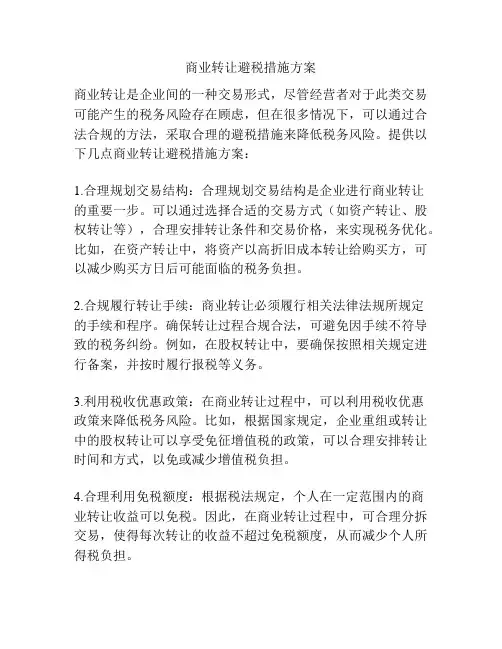 商业转让避税措施方案

商业转让是企业间的一种交易形式，尽管经营者对于此类交易可能产生的税务风险存在顾虑，但在很多情况下，可以通过合法合规的方法，采取合理的避税措施来降低税务风险。提供以下几点商业转让避税措施方案：

1.合理规划交易结构：合理规划交易结构是企业进行商业转让的重要一步。可以通过选择合适的交易方式（如资产转让、股权转让等），合理安排转让条件和交易价格，来实现税务优化。比如，在资产转让中，将资产以高折旧成本转让给购买方，可以减少购买方日后可能面临的税务负担。

2.合规履行转让手续：商业转让必须履行相关法律法规所规定的手续和程序。确保转让过程合规合法，可避免因手续不符导致的税务纠纷。例如，在股权转让中，要确保按照相关规定进行备案，并按时履行报税等义务。

3.利用税收优惠政策：在商业转让过程中，可以利用税收优惠政策来降低税务风险。比如，根据国家规定，企业重组或转让中的股权转让可以享受免征增值税的政策，可以合理安排转让时间和方式，以免或减少增值税负担。

4.合理利用免税额度：根据税法规定，个人在一定范围内的商业转让收益可以免税。因此，在商业转让过程中，可合理分拆交易，使得每次转让的收益不超过免税额度，从而减少个人所得税负担。